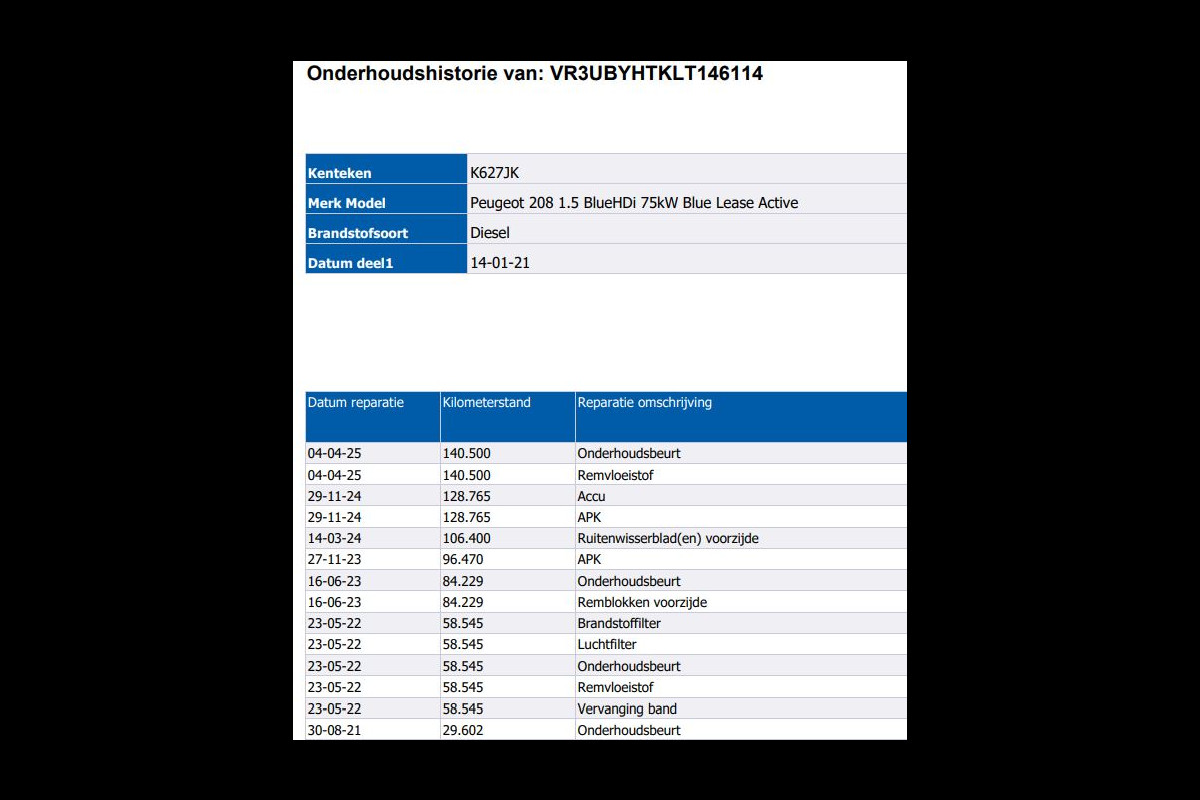 Onderhoudshistorie van: VR3UBYHTKLT146114

| Kenteken | K627JK |
|---|---|
| Merk Model | Peugeot 208 1.5 BlueHDi 75kW Blue Lease Active |
| Brandstofsoort | Diesel |
| Datum deel1 | 14-01-21 |

| Datum reparatie | Kilometerstand | Reparatie omschrijving |
|---|---|---|
| 04-04-25 | 140.500 | Onderhoudsbeurt |
| 04-04-25 | 140.500 | Remvloeistof |
| 29-11-24 | 128.765 | Accu |
| 29-11-24 | 128.765 | APK |
| 14-03-24 | 106.400 | Ruitenwisserblad(en) voorzijde |
| 27-11-23 | 96.470 | APK |
| 16-06-23 | 84.229 | Onderhoudsbeurt |
| 16-06-23 | 84.229 | Remblokken voorzijde |
| 23-05-22 | 58.545 | Brandstoffilter |
| 23-05-22 | 58.545 | Luchtfilter |
| 23-05-22 | 58.545 | Onderhoudsbeurt |
| 23-05-22 | 58.545 | Remvloeistof |
| 23-05-22 | 58.545 | Vervanging band |
| 30-08-21 | 29.602 | Onderhoudsbeurt |